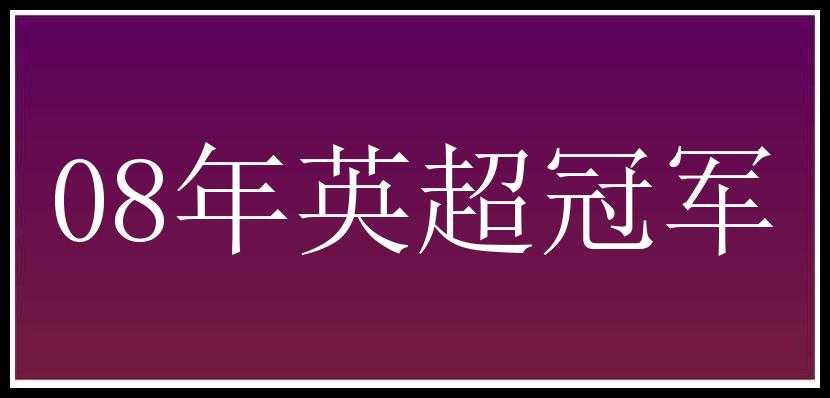 08年英超冠军